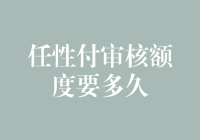 任性付审核额度要多久